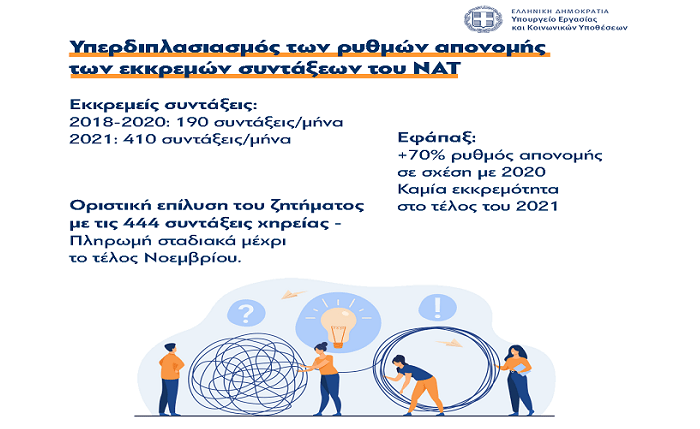 ΕΛΛΗΝΙΚΗ ΔΗΜΟΚΡΑΤΙΑ
Υπουργείο Εργασίας
και Κοινωνικών Υποθέσεων

Υπερδιπλασιασμός των ρυθμών απονομής των εκκρεμών συντάξεων του ΝΑΤ

Εκκρεμείς συντάξεις:
2018-2020: 190 συντάξεις/μήνα
2021: 410 συντάξεις/μήνα

Οριστική επίλυση του ζητήματος με τις 444 συντάξεις χηρείας - Πληρωμή σταδιακά μέχρι το τέλος Νοεμβρίου.

Εφάπαξ:
+70% ρυθμός απονομής σε σχέση με 2020
Καμία εκκρεμότητα στο τέλος του 2021